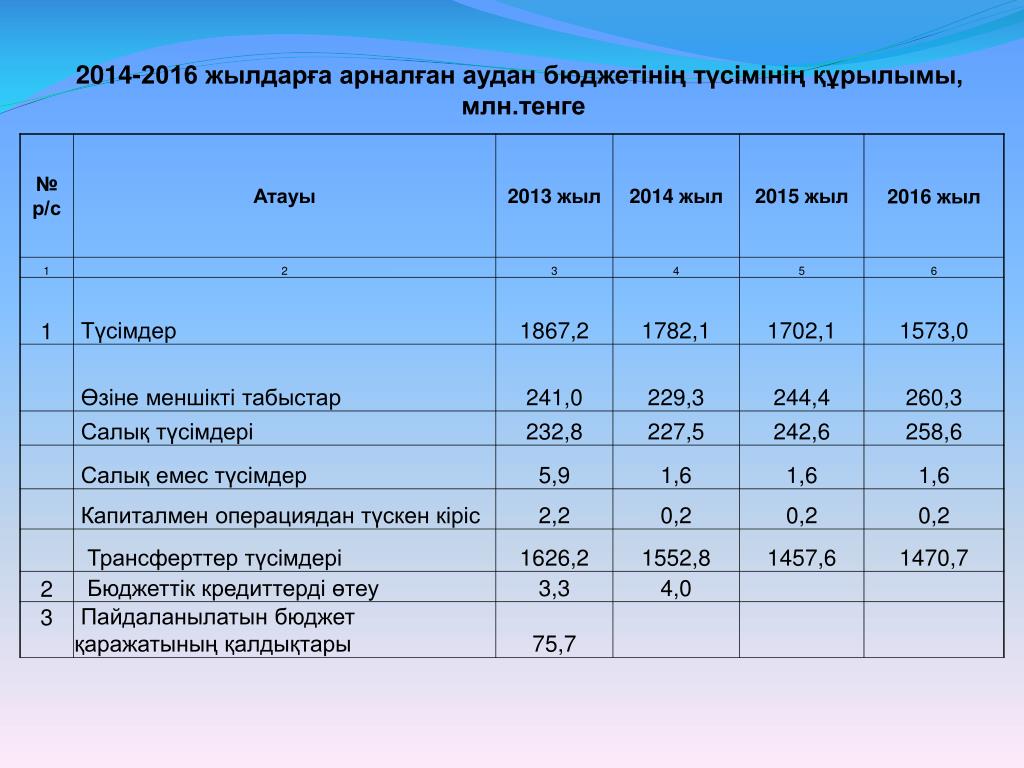 2014-2016 жылдарға арналған аудан бюджетінің түсімінің құрылымы, млн.тенге

| № р/с | Атауы | 2013 жыл | 2014 жыл | 2015 жыл | 2016 жыл |
|---|---|---|---|---|---|
| 1 | 2 | 3 | 4 | 5 | 6 |
| 1 | Түсімдер | 1867,2 | 1782,1 | 1702,1 | 1573,0 |
|  | Өзіне меншікті табыстар | 241,0 | 229,3 | 244,4 | 260,3 |
|  | Салық түсімдері | 232,8 | 227,5 | 242,6 | 258,6 |
|  | Салық емес түсімдер | 5,9 | 1,6 | 1,6 | 1,6 |
|  | Капиталмен операциядан түскен кіріс | 2,2 | 0,2 | 0,2 | 0,2 |
|  | Трансферттер түсімдері | 1626,2 | 1552,8 | 1457,6 | 1470,7 |
| 2 | Бюджеттік кредиттерді өтеу | 3,3 | 4,0 |  |  |
| 3 | Пайдаланылатын бюджет қаражатының қалдықтары | 75,7 |  |  |  |